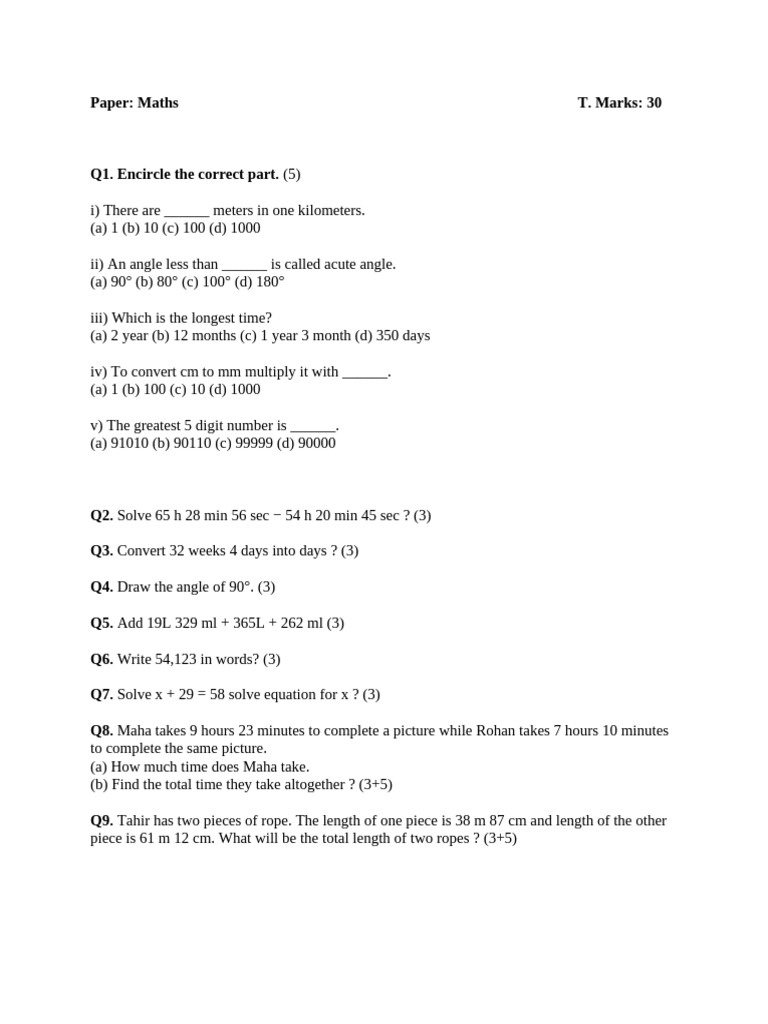 Paper: Maths T. Marks: 30

Q1. Encircle the correct part. (5)

i) There are ______ meters in one kilometers.
(a) 1 (b) 10 (c) 100 (d) 1000

ii) An angle less than ______ is called acute angle.
(a) 90° (b) 80° (c) 100° (d) 180°

iii) Which is the longest time?
(a) 2 year (b) 12 months (c) 1 year 3 month (d) 350 days

iv) To convert cm to mm multiply it with ______.
(a) 1 (b) 100 (c) 10 (d) 1000

v) The greatest 5 digit number is ______.
(a) 91010 (b) 90110 (c) 99999 (d) 90000

Q2. Solve 65 h 28 min 56 sec − 54 h 20 min 45 sec ? (3)

Q3. Convert 32 weeks 4 days into days ? (3)

Q4. Draw the angle of 90°. (3)

Q5. Add 19L 329 ml + 365L + 262 ml (3)

Q6. Write 54,123 in words? (3)

Q7. Solve x + 29 = 58 solve equation for x ? (3)

Q8. Maha takes 9 hours 23 minutes to complete a picture while Rohan takes 7 hours 10 minutes to complete the same picture.
(a) How much time does Maha take.
(b) Find the total time they take altogether ? (3+5)

Q9. Tahir has two pieces of rope. The length of one piece is 38 m 87 cm and length of the other piece is 61 m 12 cm. What will be the total length of two ropes ? (3+5)